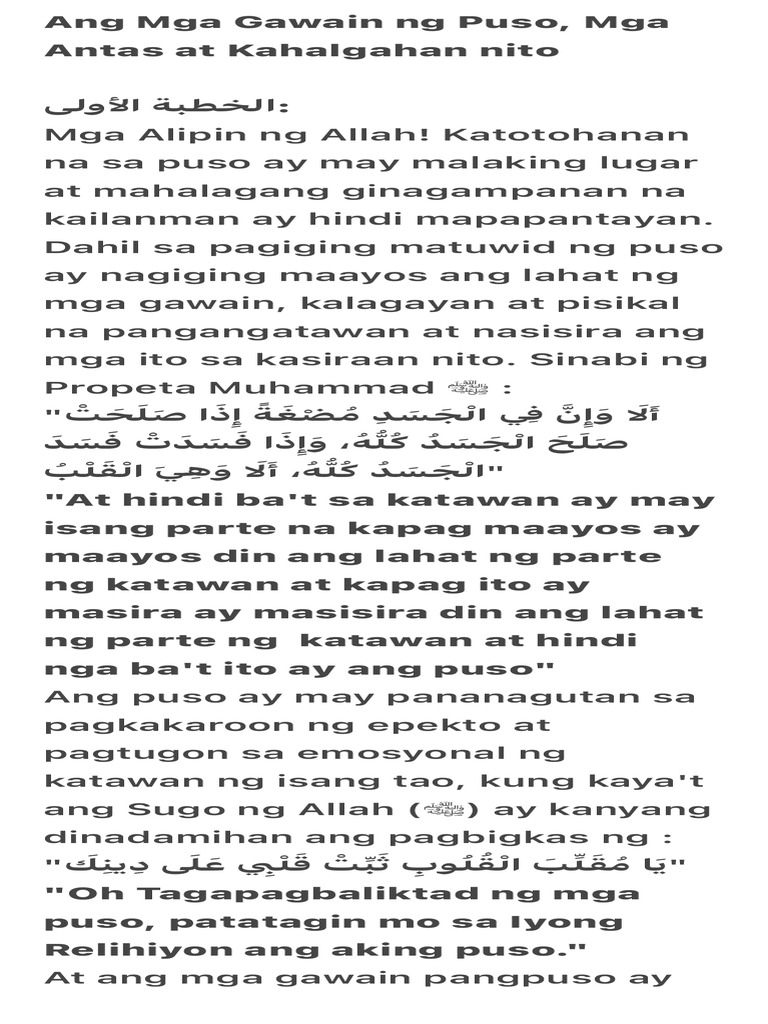 Ang Mga Gawain ng Puso, Mga Antas at Kahalgahan nito

الخطبة الأولى:
Mga Alipin ng Allah! Katotohanan na sa puso ay may malaking lugar at mahalagang ginagampanan na kailanman ay hindi mapapantayan. Dahil sa pagiging matuwid ng puso ay nagiging maayos ang lahat ng mga gawain, kalagayan at pisikal na pangangatawan at nasisira ang mga ito sa kasiraan nito. Sinabi ng Propeta Muhammad ﷺ :
"أَلَا وَإِنَّ فِي الْجَسَدِ مُضْغَةً إِذَا صَلَحَتْ صَلَحَ الْجَسَدُ كُلُّهُ، وَإِذَا فَسَدَتْ فَسَدَ الْجَسَدُ كُلُّهُ، أَلَا وَهِيَ الْقَلْبُ"
"At hindi ba't sa katawan ay may isang parte na kapag maayos ay maayos din ang lahat ng parte ng katawan at kapag ito ay masira ay masisira din ang lahat ng parte ng katawan at hindi nga ba't ito ay ang puso"
Ang puso ay may pananagutan sa pagkakaroon ng epekto at pagtugon sa emosyonal ng katawan ng isang tao, kung kaya't ang Sugo ng Allah (ﷺ) ay kanyang dinadamihan ang pagbigkas ng :
"يَا مُقَلِّبَ الْقُلُوبِ ثَبِّتْ قَلْبِي عَلَى دِينِكَ"
"Oh Tagapagbaliktad ng mga puso, patatagin mo sa Iyong Relihiyon ang aking puso."
At ang mga gawain pangpuso ay